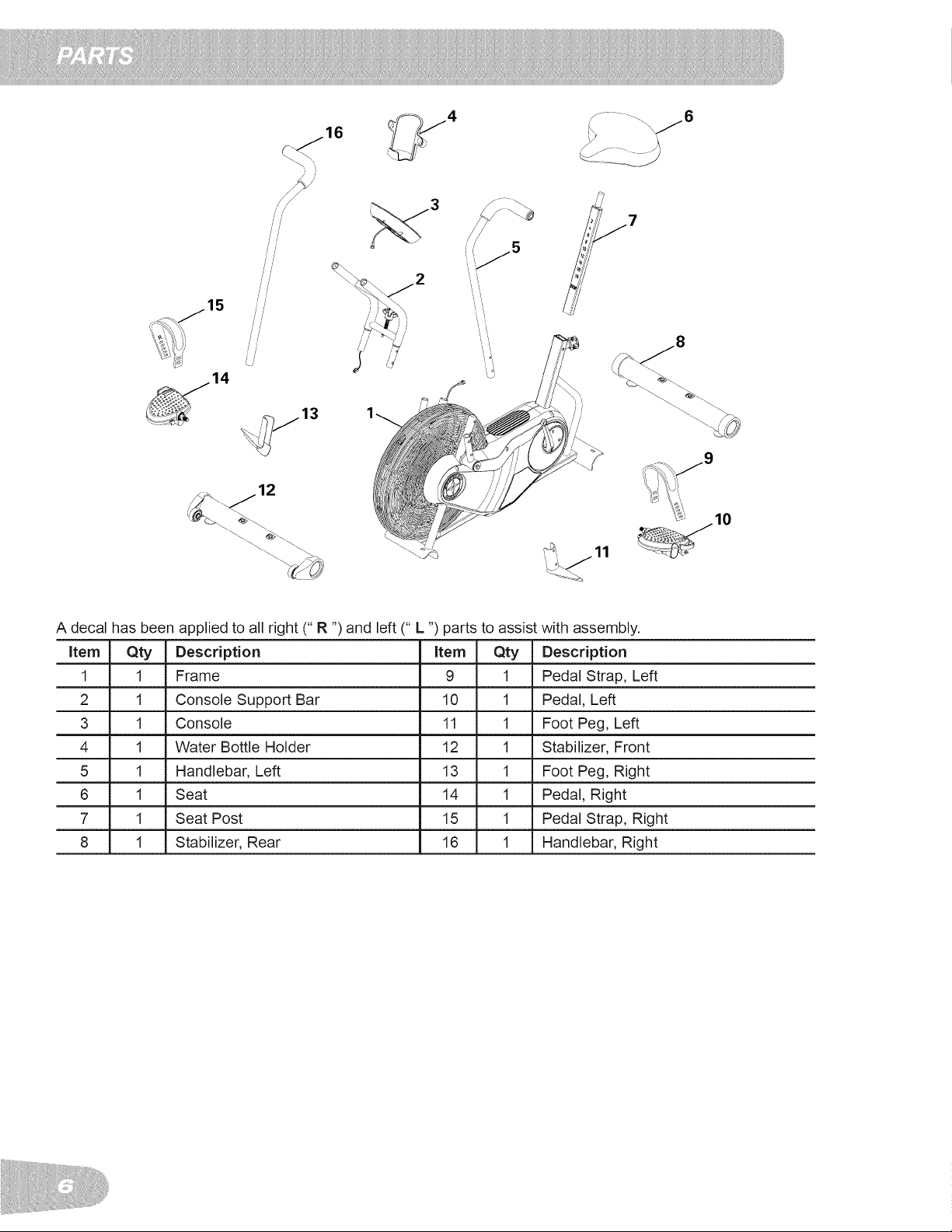 PARTS

16

4

6

3

7

5

2

15

8

14

13

1

9

12

10

11

A decal has been applied to all right (" R ") and left (" L ") parts to assist with assembly.

| Item | Qty | Description | Item | Qty | Description |
|---|---|---|---|---|---|
| 1 | 1 | Frame | 9 | 1 | Pedal Strap, Left |
| 2 | 1 | Console Support Bar | 10 | 1 | Pedal, Left |
| 3 | 1 | Console | 11 | 1 | Foot Peg, Left |
| 4 | 1 | Water Bottle Holder | 12 | 1 | Stabilizer, Front |
| 5 | 1 | Handlebar, Left | 13 | 1 | Foot Peg, Right |
| 6 | 1 | Seat | 14 | 1 | Pedal, Right |
| 7 | 1 | Seat Post | 15 | 1 | Pedal Strap, Right |
| 8 | 1 | Stabilizer, Rear | 16 | 1 | Handlebar, Right |

6